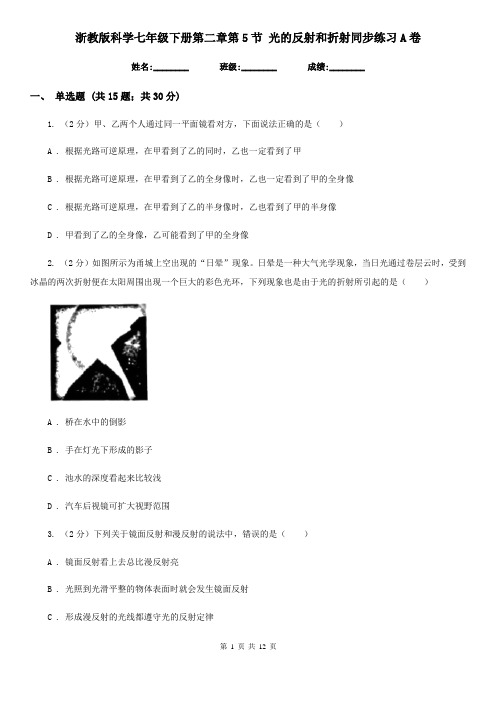 浙教版科学七年级下册第二章第5节 光的反射和折射同步练习A卷

姓名:________ 班级:________ 成绩:________

一、 单选题 (共15题；共30分)

1. （2分）甲、乙两个人通过同一平面镜看对方，下面说法正确的是（ ）

A . 根据光路可逆原理，在甲看到了乙的同时，乙也一定看到了甲

B . 根据光路可逆原理，在甲看到了乙的全身像时，乙也一定看到了甲的全身像

C . 根据光路可逆原理，在甲看到了乙的半身像时，乙也看到了甲的半身像

D . 甲看到了乙的全身像，乙可能看到了甲的全身像

2. （2分）如图所示为甬城上空出现的“日晕”现象。日晕是一种大气光学现象，当日光通过卷层云时，受到冰晶的两次折射便在太阳周围出现一个巨大的彩色光环，下列现象也是由于光的折射所引起的是（ ）

A . 桥在水中的倒影

B . 手在灯光下形成的影子

C . 池水的深度看起来比较浅

D . 汽车后视镜可扩大视野范围

3. （2分）下列关于镜面反射和漫反射的说法中，错误的是（ ）

A . 镜面反射看上去总比漫反射亮

B . 光照到光滑平整的物体表面时就会发生镜面反射

C . 形成漫反射的光线都遵守光的反射定律

第 1 页 共 12 页